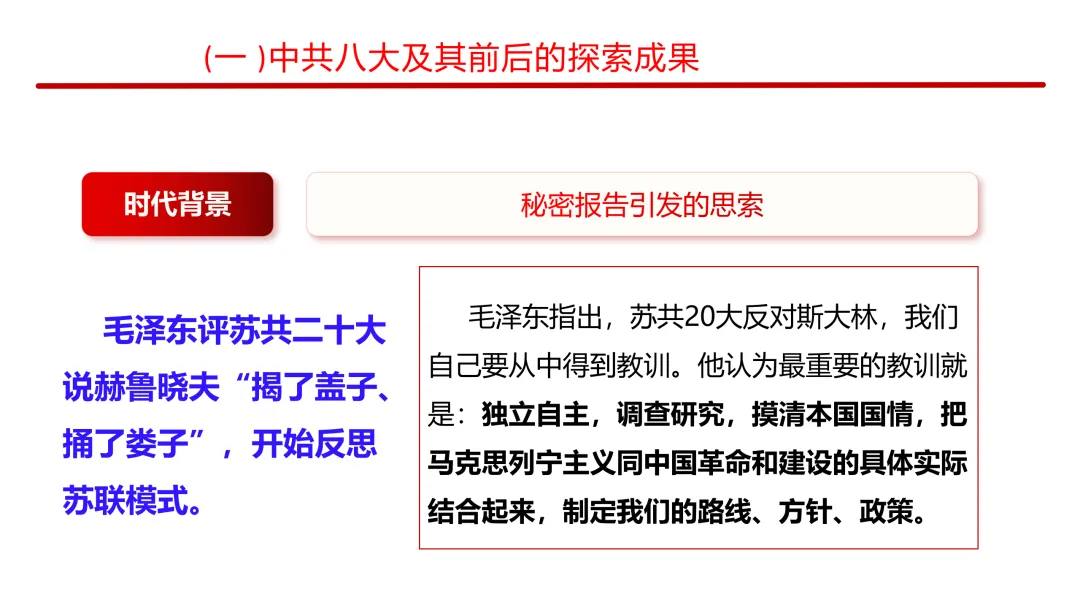 (一)中共八大及其前后的探索成果

时代背景

秘密报告引发的思索

毛泽东评苏共二十大说赫鲁晓夫“揭了盖子、捅了娄子”，开始反思苏联模式。

毛泽东指出，苏共20大反对斯大林，我们自己要从中得到教训。他认为最重要的教训就是：独立自主，调查研究，摸清本国国情，把马克思列宁主义同中国革命和建设的具体实际结合起来，制定我们的路线、方针、政策。